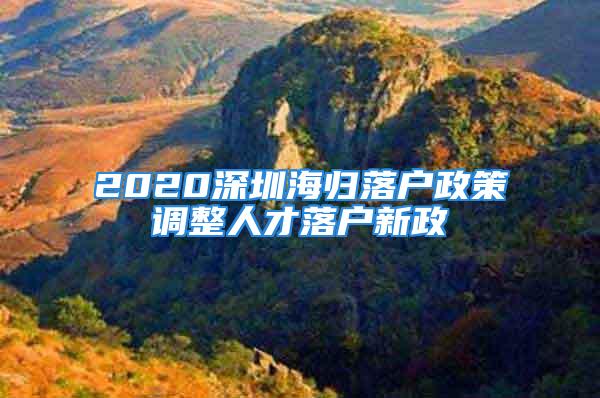 2020深圳海归落户政策
调整人才落户新政